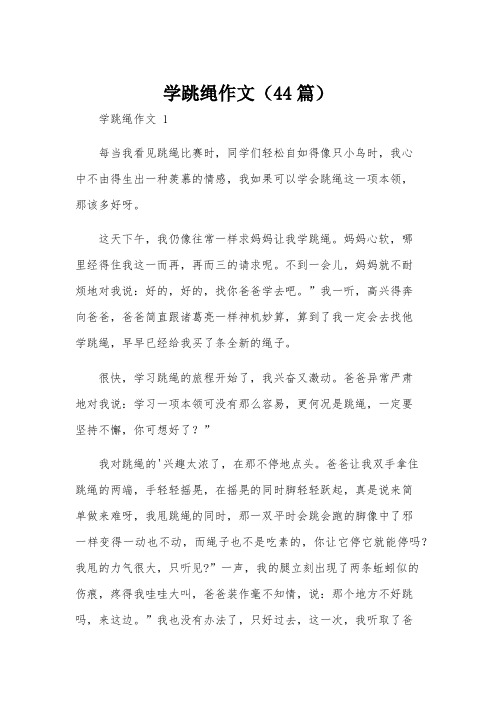 学跳绳作文（44篇）

学跳绳作文 1

每当我看见跳绳比赛时，同学们轻松自如得像只小鸟时，我心中不由得生出一种羡慕的情感，我如果可以学会跳绳这一项本领，那该多好呀。

这天下午，我仍像往常一样求妈妈让我学跳绳。妈妈心软，哪里经得住我这一而再，再而三的请求呢。不到一会儿，妈妈就不耐烦地对我说：好的，好的，找你爸爸学去吧。”我一听，高兴得奔向爸爸，爸爸简直跟诸葛亮一样神机妙算，算到了我一定会去找他学跳绳，早早已经给我买了条全新的绳子。

很快，学习跳绳的旅程开始了，我兴奋又激动。爸爸异常严肃地对我说：学习一项本领可没有那么容易，更何况是跳绳，一定要坚持不懈，你可想好了？”

我对跳绳的'兴趣太浓了，在那不停地点头。爸爸让我双手拿住跳绳的两端，手轻轻摇晃，在摇晃的同时脚轻轻跃起，真是说来简单做来难呀，我甩跳绳的同时，那一双平时会跳会跑的脚像中了邪一样变得一动也不动，而绳子也不是吃素的，你让它停它就能停吗？我甩的力气很大，只听见?”一声，我的腿立刻出现了两条蚯蚓似的伤痕，疼得我哇哇大叫，爸爸装作毫不知情，说：那个地方不好跳吗，来这边。”我也没有办法了，只好过去，这一次，我听取了爸